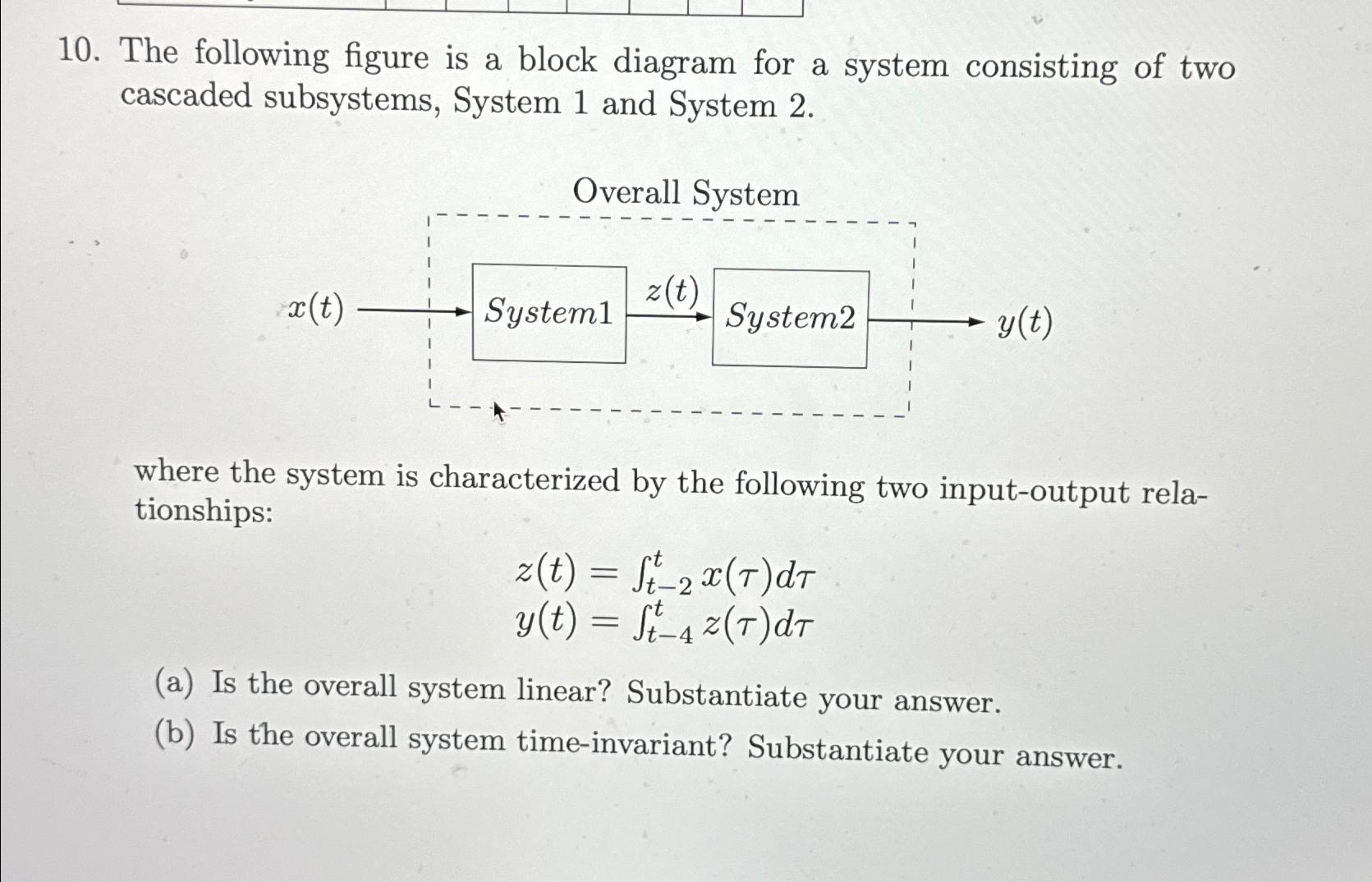 10. The following figure is a block diagram for a system consisting of two cascaded subsystems, System 1 and System 2.

Overall System

$x(t)$

$System1$

$z(t)$

$System2$

$y(t)$

where the system is characterized by the following two input-output relationships:

$z(t) = \int_{t-2}^{t} x(\tau)d\tau$
$y(t) = \int_{t-4}^{t} z(\tau)d\tau$

(a) Is the overall system linear? Substantiate your answer.
(b) Is the overall system time-invariant? Substantiate your answer.